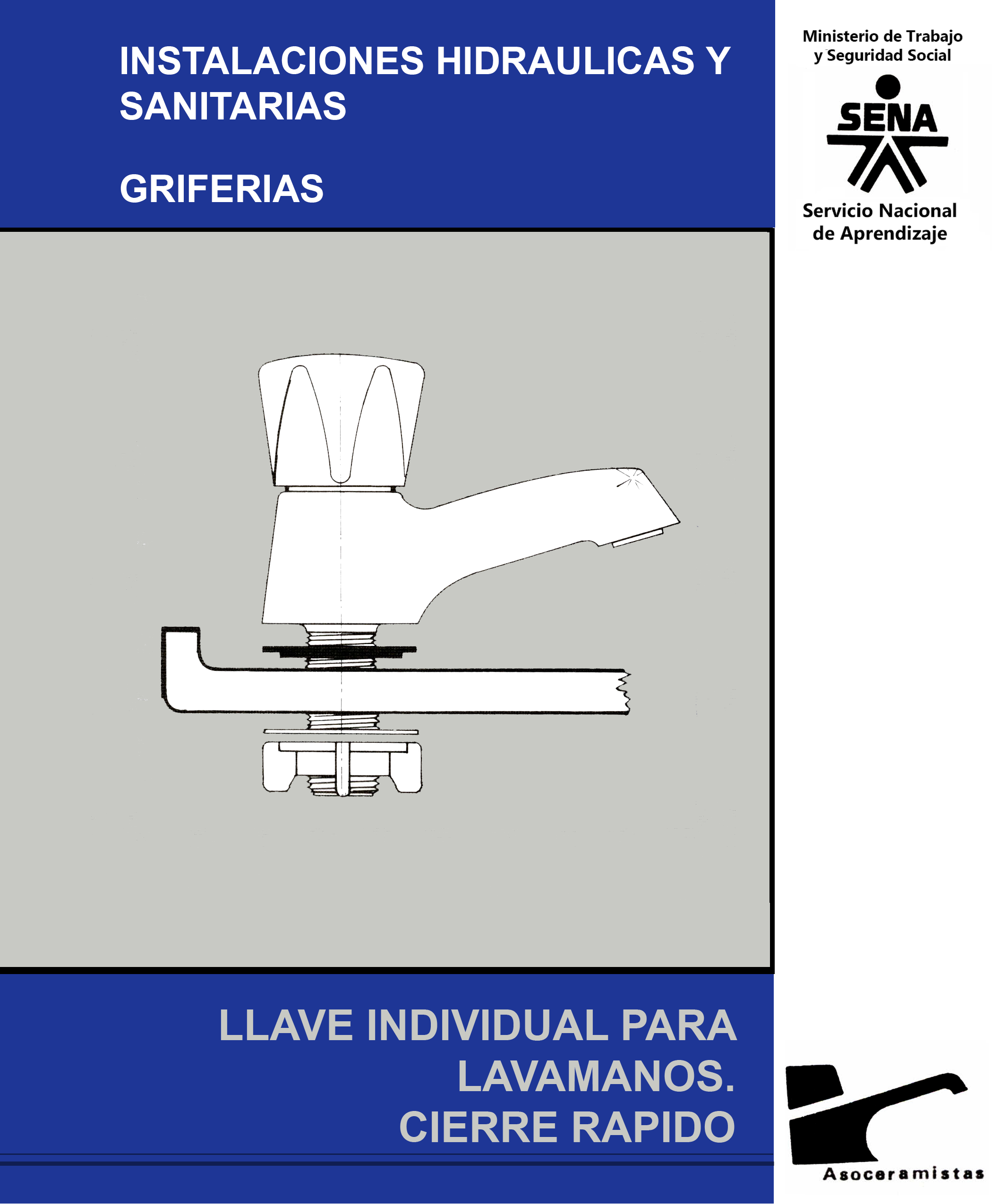 INSTALACIONES HIDRAULICAS Y SANITARIAS

GRIFERIAS

Ministerio de Trabajo
y Seguridad Social

SENA

Servicio Nacional
de Aprendizaje

LLAVE INDIVIDUAL PARA LAVAMANOS. CIERRE RAPIDO

Asoceramistas